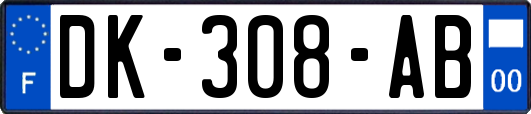 F

DK-308-AB

00